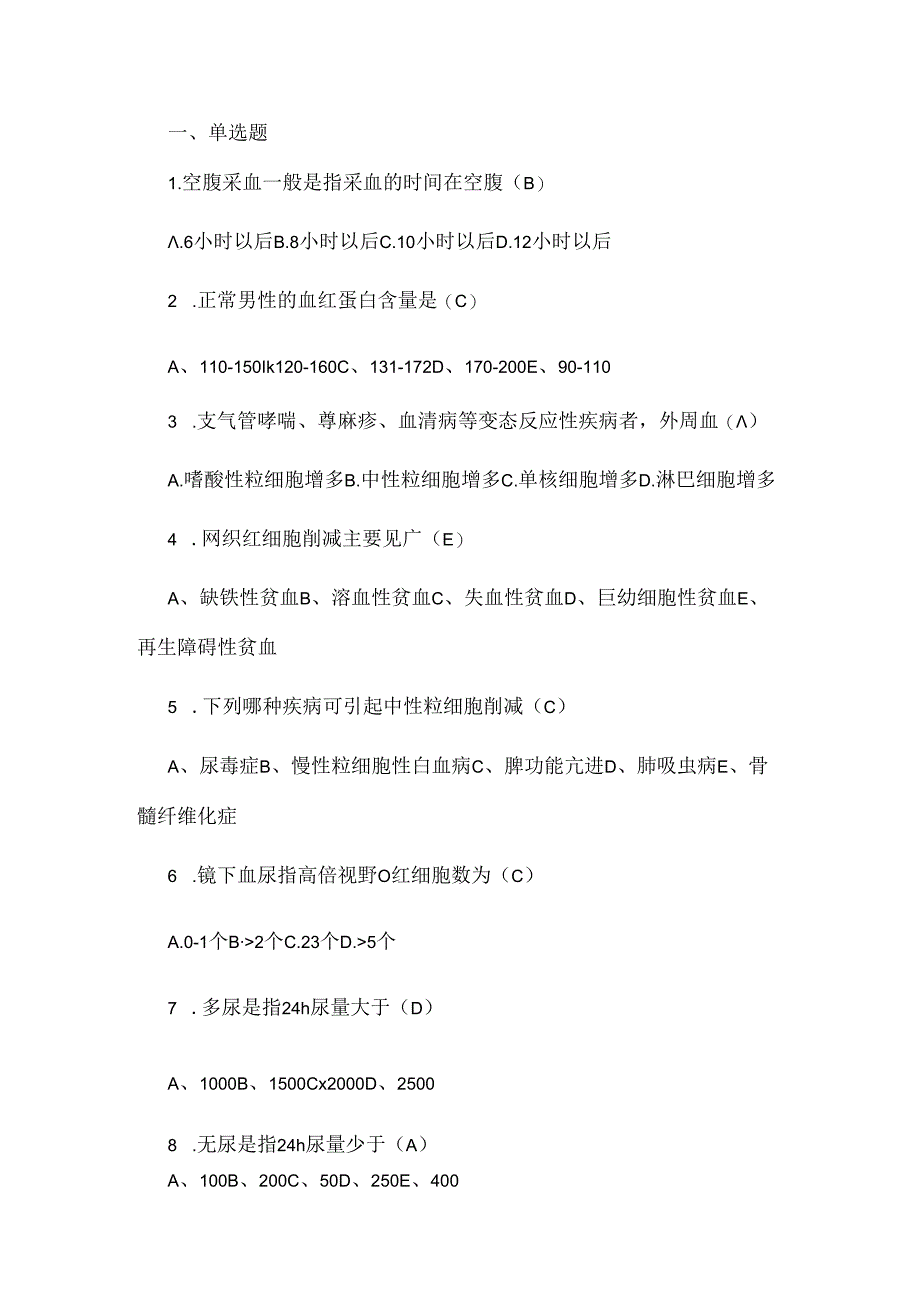 一、单选题

1.空腹采血一般是指采血的时间在空腹（B）

Λ.6小时以后B.8小时以后C.10小时以后D.12小时以后

2 .正常男性的血红蛋白含量是（C）

A、110-150Ik120-160C、131-172D、170-200E、90-110

3 .支气管哮喘、尊麻疹、血清病等变态反应性疾病者，外周血（Λ）

A.嗜酸性粒细胞增多B.中性粒细胞增多C.单核细胞增多D.淋巴细胞增多

4 .网织红细胞削减主要见广（E）

A、缺铁性贫血B、溶血性贫血C、失血性贫血D、巨幼细胞性贫血E、再生障碍性贫血

5 .下列哪种疾病可引起中性粒细胞削减（C）

A、尿毒症B、慢性粒细胞性白血病C、脾功能亢进D、肺吸虫病E、骨髓纤维化症

6 .镜下血尿指高倍视野O红细胞数为（C）

A.0-1个B·>2个C.23个D.>5个

7 .多尿是指24h尿量大于（D）

A、1000B、1500Cx2000D、2500

8 .无尿是指24h尿量少于（A）
A、100B、200C、50D、250E、400